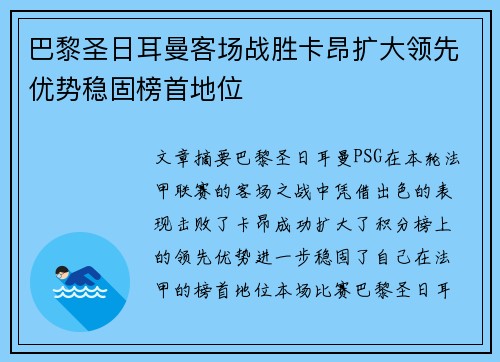 巴黎圣日耳曼客场战胜卡昂扩大领先优势稳固榜首地位

文章摘要巴黎圣日耳曼PSG在本轮法甲联赛的客场之战中凭借出色的表现击败了卡昂成功扩大了积分榜上的领先优势进一步稳固了自己在法甲的榜首地位本场比赛巴黎圣日耳